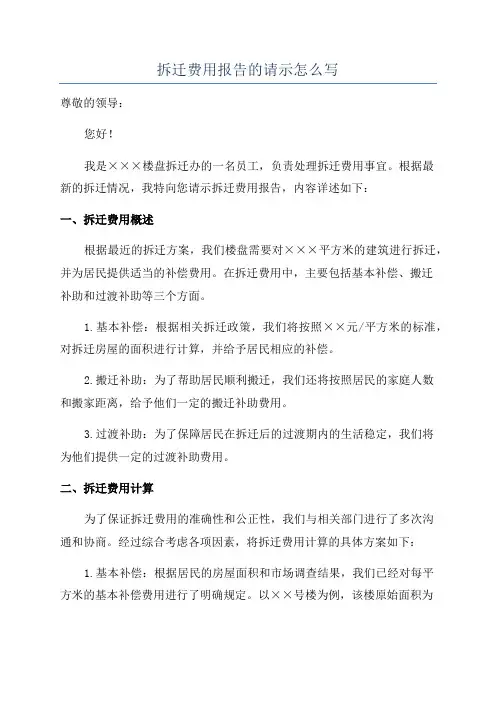 拆迁费用报告的请示怎么写

尊敬的领导：

您好！

我是×××楼盘拆迁办的一名员工，负责处理拆迁费用事宜。根据最新的拆迁情况，我特向您请示拆迁费用报告，内容详述如下：

一、拆迁费用概述

根据最近的拆迁方案，我们楼盘需要对×××平方米的建筑进行拆迁，并为居民提供适当的补偿费用。在拆迁费用中，主要包括基本补偿、搬迁补助和过渡补助等三个方面。

1.基本补偿：根据相关拆迁政策，我们将按照××元/平方米的标准，对拆迁房屋的面积进行计算，并给予居民相应的补偿。

2.搬迁补助：为了帮助居民顺利搬迁，我们还将按照居民的家庭人数和搬家距离，给予他们一定的搬迁补助费用。

3.过渡补助：为了保障居民在拆迁后的过渡期内的生活稳定，我们将为他们提供一定的过渡补助费用。

二、拆迁费用计算

为了保证拆迁费用的准确性和公正性，我们与相关部门进行了多次沟通和协商。经过综合考虑各项因素，将拆迁费用计算的具体方案如下：

1.基本补偿：根据居民的房屋面积和市场调查结果，我们已经对每平方米的基本补偿费用进行了明确规定。以××号楼为例，该楼原始面积为